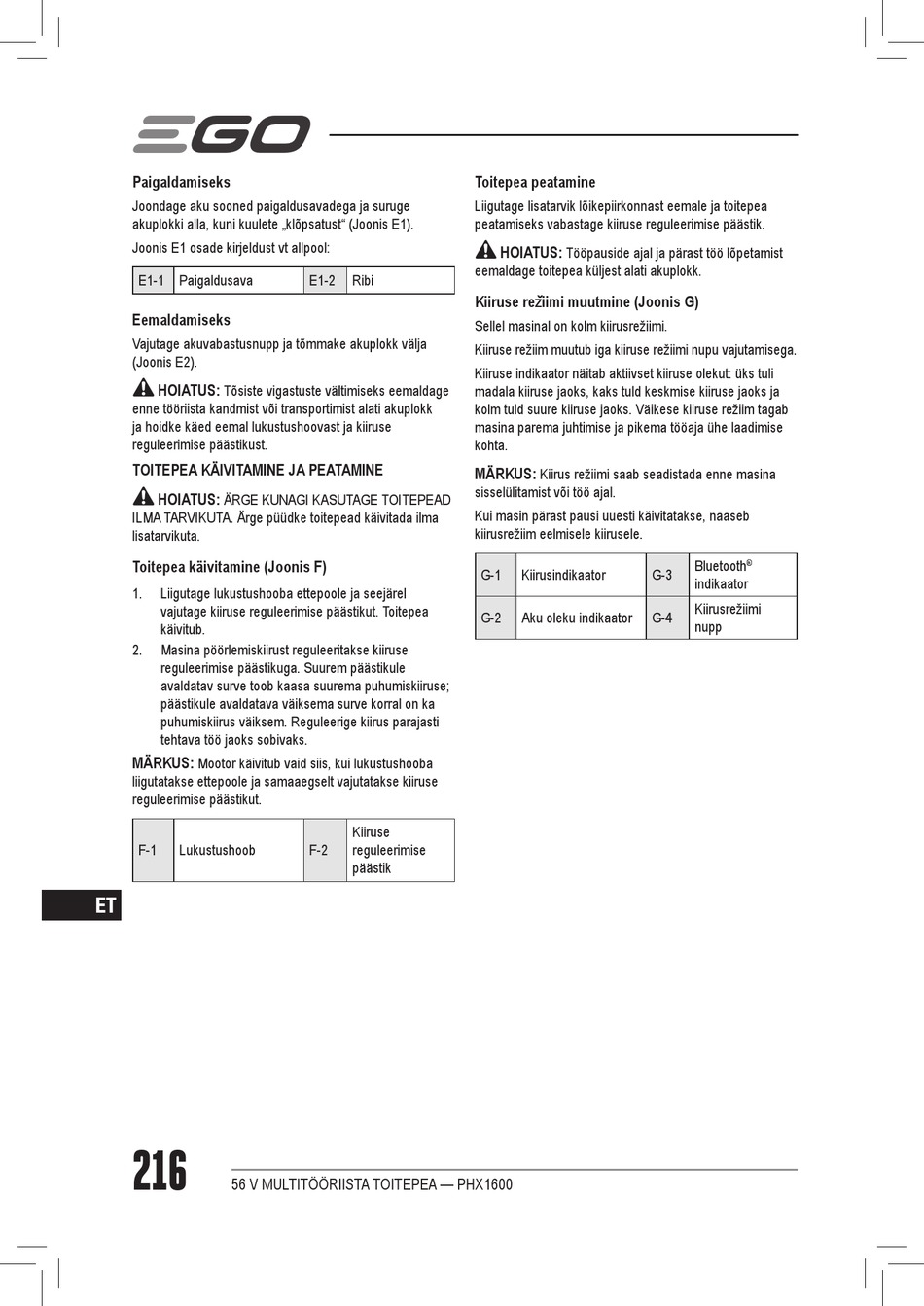 EGO

Paigaldamiseks

Joondage aku sooned paigaldusavadega ja suruge akuplokki alla, kuni kuulete „klõpsatust“ (Joonis E1).

Joonis E1 osade kirjeldust vt allpool:

| E1-1 | Paigaldusava | E1-2 | Ribi |
|---|---|---|---|

Eemaldamiseks

Vajutage akuvabastusnupp ja tõmmake akuplokk välja (Joonis E2).

HOIATUS: Tõsiste vigastuste vältimiseks eemaldage enne tööriista kandmist või transportimist alati akuplokk ja hoidke käed eemal lukustushoovast ja kiiruse reguleerimise päästikust.

TOITEPEA KÄIVITAMINE JA PEATAMINE

HOIATUS: ÄRGE KUNAGI KASUTAGE TOITEPEAD ILMA TARVIKUTA. Ärge püüdke toitepead käivitada ilma lisatarvikuta.

Toitepea käivitamine (Joonis F)

1. Liigutage lukustushooba ettepoole ja seejärel vajutage kiiruse reguleerimise päästikut. Toitepea käivitub.
2. Masina pöörlemiskiirust reguleeritakse kiiruse reguleerimise päästikuga. Suurem päästikule avaldatav surve toob kaasa suurema puhumiskiiruse; päästikule avaldatava väiksema surve korral on ka puhumiskiirus väiksem. Reguleerige kiirus parajasti tehtava töö jaoks sobivaks.

MÄRKUS: Mootor käivitub vaid siis, kui lukustushooba liigutatakse ettepoole ja samaaegselt vajutatakse kiiruse reguleerimise päästikut.

| F-1 | Lukustushoob | F-2 | Kiiruse reguleerimise päästik |
|---|---|---|---|

Toitepea peatamine

Liigutage lisatarvik lõikepiirkonnast eemale ja toitepea peatamiseks vabastage kiiruse reguleerimise päästik.

HOIATUS: Tööpauside ajal ja pärast töö lõpetamist eemaldage toitepea küljest alati akuplokk.

Kiiruse režiimi muutmine (Joonis G)

Sellel masinal on kolm kiirusrežiimi.

Kiiruse režiim muutub iga kiiruse režiimi nupu vajutamisega.

Kiiruse indikaator näitab aktiivset kiiruse olekut: üks tuli madala kiiruse jaoks, kaks tuld keskmise kiiruse jaoks ja kolm tuld suure kiiruse jaoks. Väikese kiiruse režiim tagab masina parema juhtimise ja pikema tööaja ühe laadimise kohta.

MÄRKUS: Kiirus režiimi saab seadistada enne masina sisselülitamist või töö ajal.

Kui masin pärast pausi uuesti käivitatakse, naaseb kiirusrežiim eelmisele kiirusele.

| G-1 | Kiirusindikaator | G-3 | Bluetooth® indikaator |
|---|---|---|---|
| G-2 | Aku oleku indikaator | G-4 | Kiirusrežiimi nupp |

ET

216

56 V MULTITÖÖRIISTA TOITEPEA — PHX1600